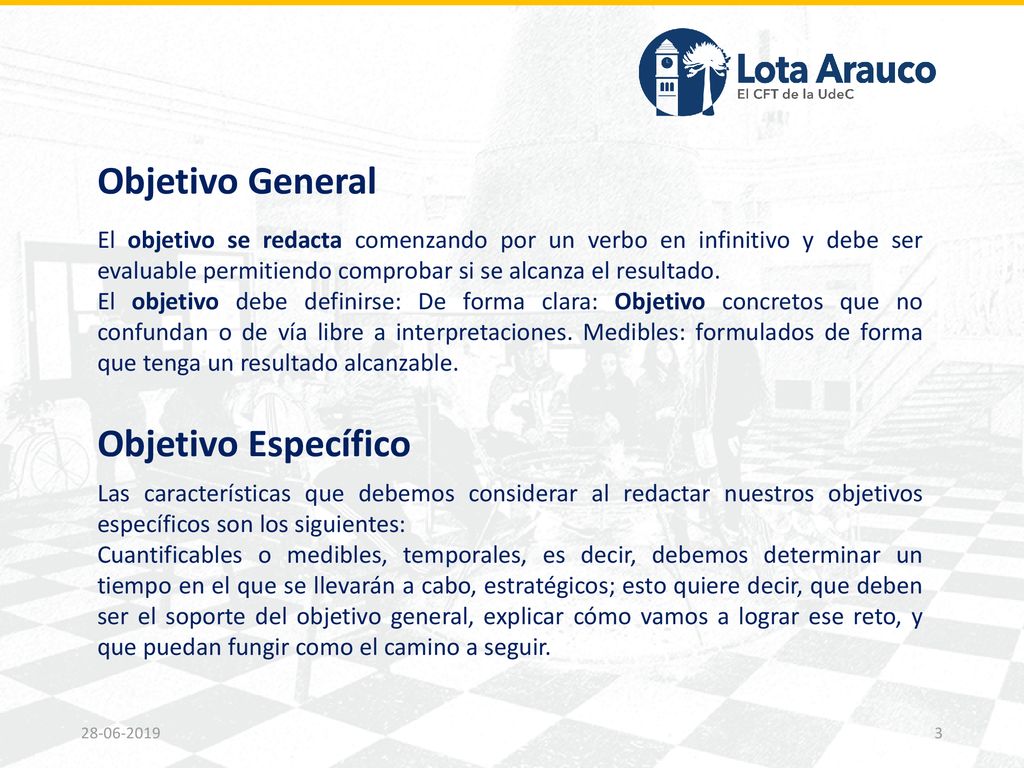 Lota Arauco
El CFT de la UdeC

Objetivo General

El objetivo se redacta comenzando por un verbo en infinitivo y debe ser evaluable permitiendo comprobar si se alcanza el resultado.
El objetivo debe definirse: De forma clara: Objetivo concretos que no confundan o de vía libre a interpretaciones. Medibles: formulados de forma que tenga un resultado alcanzable.

Objetivo Específico

Las características que debemos considerar al redactar nuestros objetivos específicos son los siguientes:
Cuantificables o medibles, temporales, es decir, debemos determinar un tiempo en el que se llevarán a cabo, estratégicos; esto quiere decir, que deben ser el soporte del objetivo general, explicar cómo vamos a lograr ese reto, y que puedan fungir como el camino a seguir.

28-06-2019

3